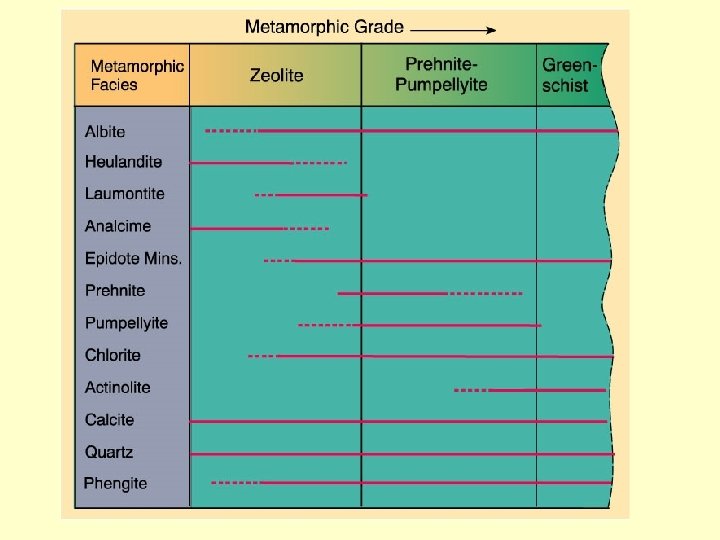 Metamorphic Grade

| Metamorphic Facies | Zeolite | Prehnite-Pumpellyite | Green-schist |
|---|---|---|---|
| Albite | | | |
| Heulandite | | | |
| Laumontite | | | |
| Analcime | | | |
| Epidote Mins. | | | |
| Prehnite | | | |
| Pumpellyite | | | |
| Chlorite | | | |
| Actinolite | | | |
| Calcite | | | |
| Quartz | | | |
| Phengite | | | |